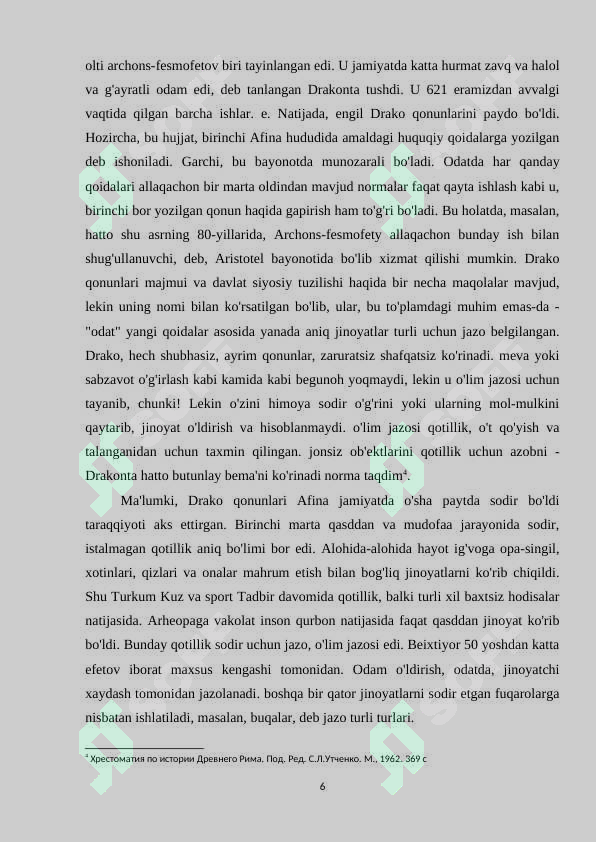 olti archons-fesmofetov biri tayinlangan edi. U jamiyatda katta hurmat zavq va halol va g'ayratli odam edi, deb tanlangan Drakonta tushdi. U 621 eramizdan avvalgi vaqtida qilgan barcha ishlar. e. Natijada, engil Drako qonunlarini paydo bo'ldi. Hozircha, bu hujjat, birinchi Afina hududida amaldagi huquqiy qoidalarga yozilgan deb ishoniladi. Garchi, bu bayonotda munozarali bo'ladi. Odatda har qanday qoidalari allaqachon bir marta oldindan mavjud normalar faqat qayta ishlash kabi u, birinchi bor yozilgan qonun haqida gapirish ham to'g'ri bo'ladi. Bu holatda, masalan, hatto shu asrning 80-yillarida, Archons-fesmofety allaqachon bunday ish bilan shug'ullanuvchi, deb, Aristotel bayonotida bo'lib xizmat qilishi mumkin. Drako qonunlari majmui va davlat siyosiy tuzilishi haqida bir necha maqolalar mavjud, lekin uning nomi bilan ko'rsatilgan bo'lib, ular, bu to'plamdagi muhim emas-da - "odat" yangi qoidalar asosida yanada aniq jinoyatlar turli uchun jazo belgilangan. Drako, hech shubhasiz, ayrim qonunlar, zaruratsiz shafqatsiz ko'rinadi. meva yoki sabzavot o'g'irlash kabi kamida kabi begunoh yoqmaydi, lekin u o'lim jazosi uchun tayanib, chunki! Lekin o'zini himoya sodir o'g'rini yoki ularning mol-mulkini qaytarib, jinoyat o'ldirish va hisoblanmaydi. o'lim jazosi qotillik, o't qo'yish va talanganidan uchun taxmin qilingan. jonsiz ob'ektlarini qotillik uchun azobni - Drakonta hatto butunlay bema'ni ko'rinadi norma taqdim$^4$.

Ma'lumki, Drako qonunlari Afina jamiyatda o'sha paytda sodir bo'ldi taraqqiyoti aks ettirgan. Birinchi marta qasddan va mudofaa jarayonida sodir, istalmagan qotillik aniq bo'limi bor edi. Alohida-alohida hayot ig'voga opa-singil, xotinlari, qizlari va onalar mahrum etish bilan bog'liq jinoyatlarni ko'rib chiqildi. Shu Turkum Kuz va sport Tadbir davomida qotillik, balki turli xil baxtsiz hodisalar natijasida. Arheopaga vakolat inson qurbon natijasida faqat qasddan jinoyat ko'rib bo'ldi. Bunday qotillik sodir uchun jazo, o'lim jazosi edi. Beixtiyor 50 yoshdan katta efetov iborat maxsus kengashi tomonidan. Odam o'ldirish, odatda, jinoyatchi xaydash tomonidan jazolanadi. boshqa bir qator jinoyatlarni sodir etgan fuqarolarga nisbatan ishlatiladi, masalan, buqalar, deb jazo turli turlari.

$^4$ Хрестоматия по истории Древнего Рима. Под. Ред. С.Л.Утченко. М., 1962. 369 с

6